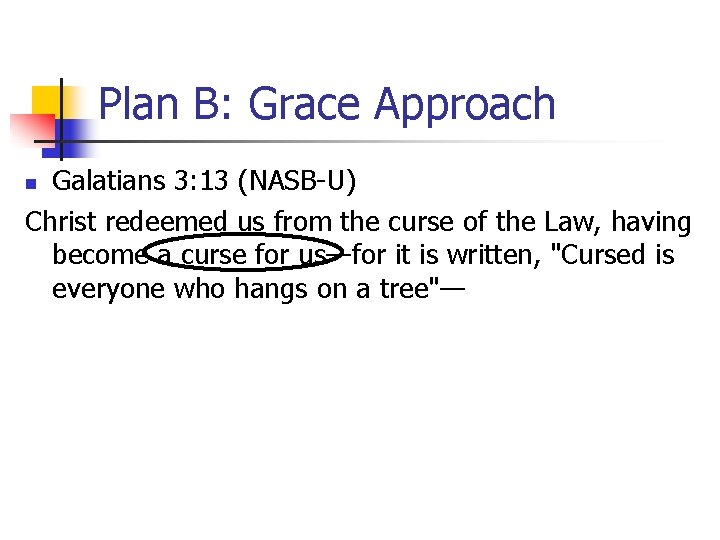 Plan B: Grace Approach

Galatians 3:13 (NASB-U)

Christ redeemed us from the curse of the Law, having become a curse for us—for it is written, "Cursed is everyone who hangs on a tree"—